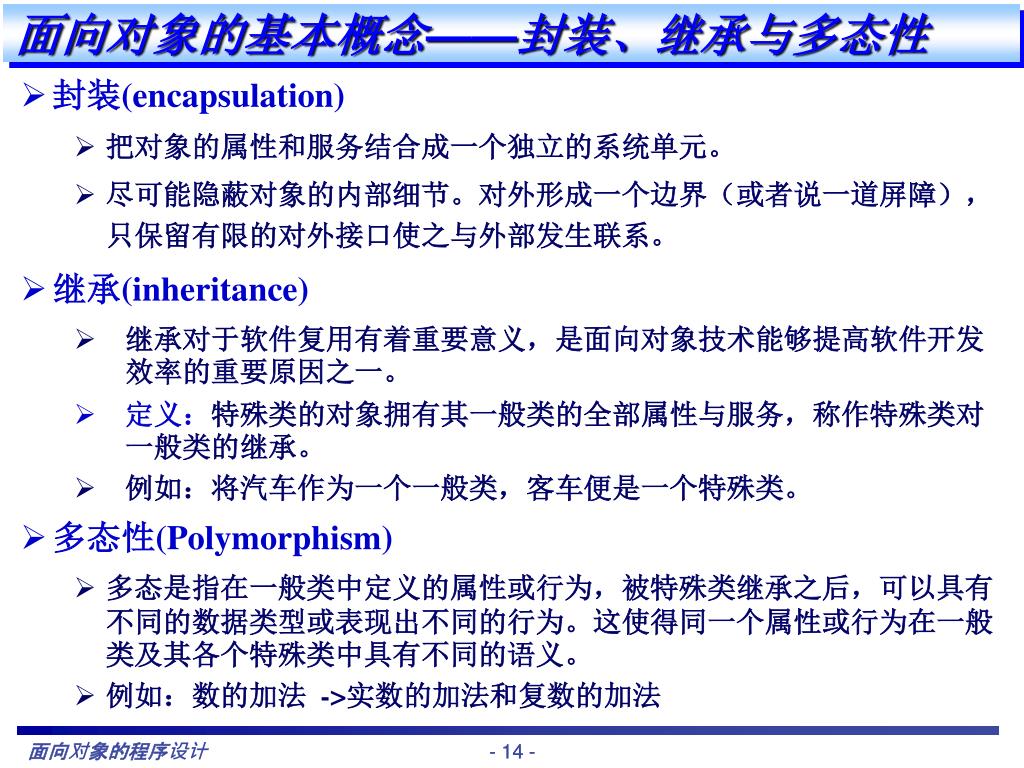 面向对象的基本概念——封装、继承与多态性

➢ 封装(encapsulation)

➢ 把对象的属性和服务结合成一个独立的系统单元。

➢ 尽可能隐蔽对象的内部细节。对外形成一个边界（或者说一道屏障），只保留有限的对外接口使之与外部发生联系。

➢ 继承(inheritance)

➢ 继承对于软件复用有着重要意义，是面向对象技术能够提高软件开发效率的重要原因之一。

➢ 定义：特殊类的对象拥有其一般类的全部属性与服务，称作特殊类对一般类的继承。

➢ 例如：将汽车作为一个一般类，客车便是一个特殊类。

➢ 多态性(Polymorphism)

➢ 多态是指在一般类中定义的属性或行为，被特殊类继承之后，可以具有不同的数据类型或表现出不同的行为。这使得同一个属性或行为在一般类及其各个特殊类中具有不同的语义。

➢ 例如：数的加法 ->实数的加法和复数的加法

面向对象的程序设计

- 14 -